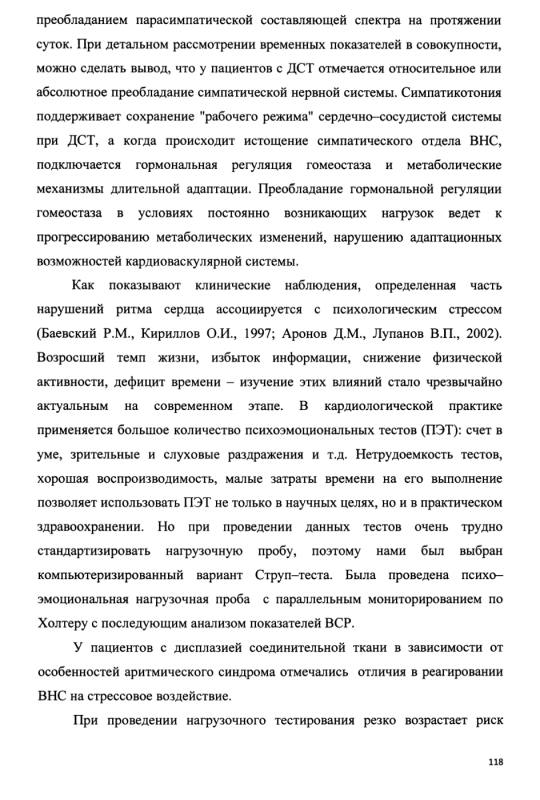 преобладанием парасимпатической составляющей спектра на протяжении суток. При детальном рассмотрении временных показателей в совокупности, можно сделать вывод, что у пациентов с ДСТ отмечается относительное или абсолютное преобладание симпатической нервной системы. Симпатикотония поддерживает сохранение "рабочего режима" сердечно–сосудистой системы при ДСТ, а когда происходит истощение симпатического отдела ВНС, подключается гормональная регуляция гомеостаза и метаболические механизмы длительной адаптации. Преобладание гормональной регуляции гомеостаза в условиях постоянно возникающих нагрузок ведет к прогрессированию метаболических изменений, нарушению адаптационных возможностей кардиоваскулярной системы.

Как показывают клинические наблюдения, определенная часть нарушений ритма сердца ассоциируется с психологическим стрессом (Баевский Р.М., Кириллов О.И., 1997; Аронов Д.М., Лупанов В.П., 2002). Возросший темп жизни, избыток информации, снижение физической активности, дефицит времени – изучение этих влияний стало чрезвычайно актуальным на современном этапе. В кардиологической практике применяется большое количество психоэмоциональных тестов (ПЭТ): счет в уме, зрительные и слуховые раздражения и т.д. Нетрудоемкость тестов, хорошая воспроизводимость, малые затраты времени на его выполнение позволяет использовать ПЭТ не только в научных целях, но и в практическом здравоохранении. Но при проведении данных тестов очень трудно стандартизировать нагрузочную пробу, поэтому нами был выбран компьютеризированный вариант Струп–теста. Была проведена психо–эмоциональная нагрузочная проба с параллельным мониторированием по Холтеру с последующим анализом показателей ВСР.

У пациентов с дисплазией соединительной ткани в зависимости от особенностей аритмического синдрома отмечались отличия в реагировании ВНС на стрессовое воздействие.

При проведении нагрузочного тестирования резко возрастает риск

118